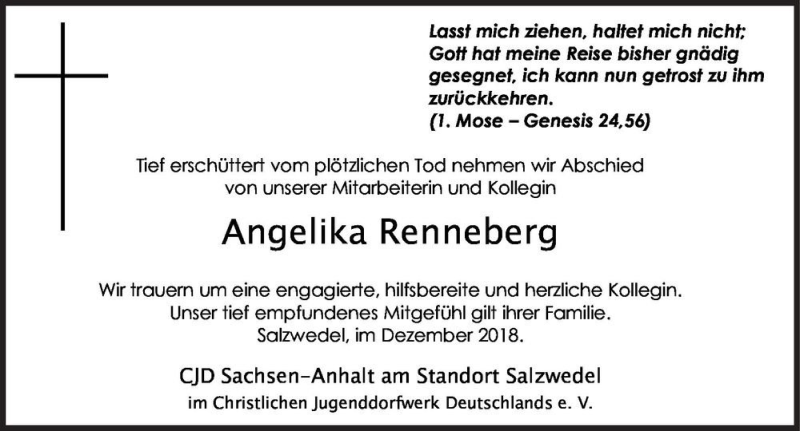 Lasst mich ziehen, haltet mich nicht; Gott hat meine Reise bisher gnädig gesegnet, ich kann nun getrost zu ihm zurückkehren.
(1. Mose – Genesis 24,56)

Tief erschüttert vom plötzlichen Tod nehmen wir Abschied von unserer Mitarbeiterin und Kollegin

Angelika Renneberg

Wir trauern um eine engagierte, hilfsbereite und herzliche Kollegin.
Unser tief empfundenes Mitgefühl gilt ihrer Familie.
Salzwedel, im Dezember 2018.

CJD Sachsen-Anhalt am Standort Salzwedel
im Christlichen Jugenddorfwerk Deutschlands e. V.